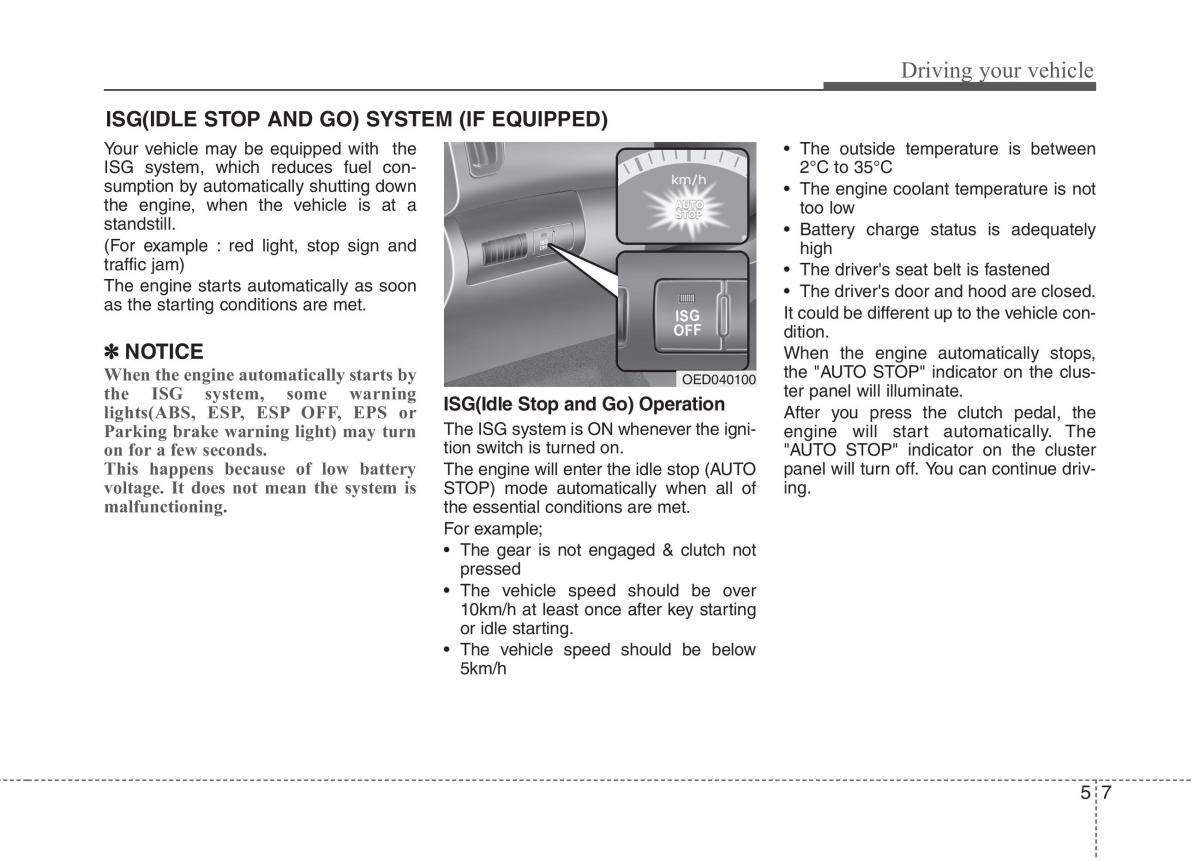 Driving your vehicle

ISG(IDLE STOP AND GO) SYSTEM (IF EQUIPPED)

Your vehicle may be equipped with the ISG system, which reduces fuel consumption by automatically shutting down the engine, when the vehicle is at a standstill.
(For example : red light, stop sign and traffic jam)
The engine starts automatically as soon as the starting conditions are met.

✽ NOTICE
When the engine automatically starts by the ISG system, some warning lights(ABS, ESP, ESP OFF, EPS or Parking brake warning light) may turn on for a few seconds.
This happens because of low battery voltage. It does not mean the system is malfunctioning.

km/h
AUTO STOP
ISG OFF
OED040100

ISG(Idle Stop and Go) Operation
The ISG system is ON whenever the ignition switch is turned on.
The engine will enter the idle stop (AUTO STOP) mode automatically when all of the essential conditions are met.
For example;
• The gear is not engaged & clutch not pressed
• The vehicle speed should be over 10km/h at least once after key starting or idle starting.
• The vehicle speed should be below 5km/h

• The outside temperature is between 2°C to 35°C
• The engine coolant temperature is not too low
• Battery charge status is adequately high
• The driver's seat belt is fastened
• The driver's door and hood are closed.
It could be different up to the vehicle condition.
When the engine automatically stops, the "AUTO STOP" indicator on the cluster panel will illuminate.
After you press the clutch pedal, the engine will start automatically. The "AUTO STOP" indicator on the cluster panel will turn off. You can continue driving.

5 7